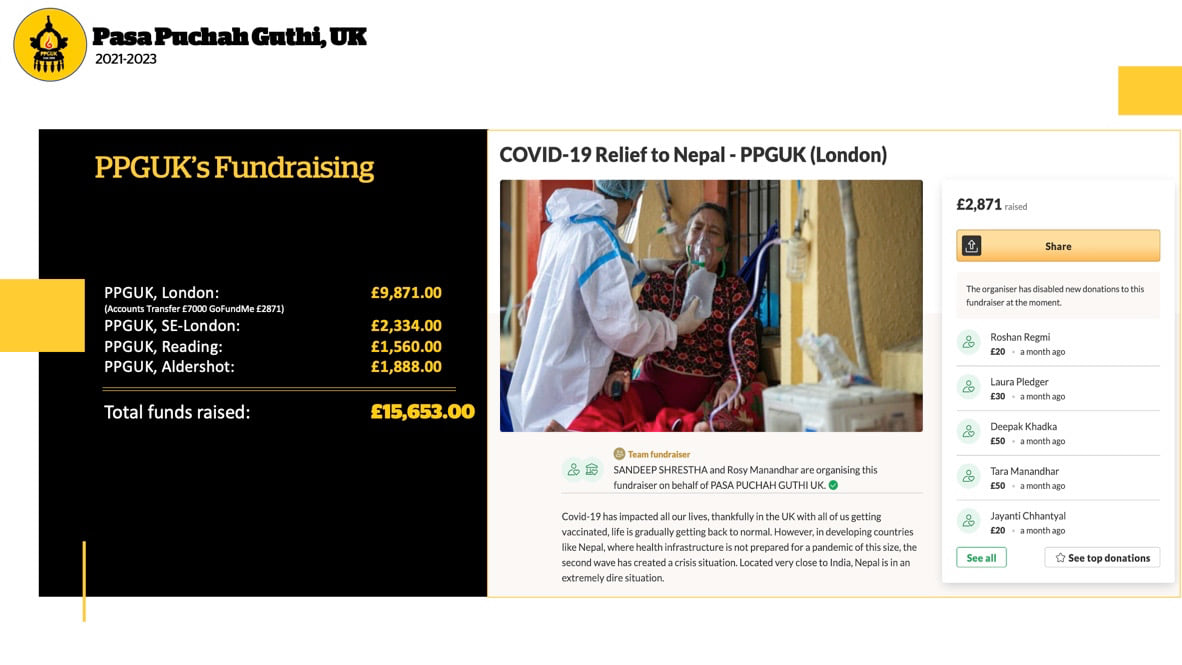 Pasa Puchah Guthi, UK
2021-2023

PPGUK's Fundraising

PPGUK, London: £9,871.00
(Accounts Transfer £7000 GoFundMe £2871)
PPGUK, SE-London: £2,334.00
PPGUK, Reading: £1,560.00
PPGUK, Aldershot: £1,888.00

Total funds raised: £15,653.00

COVID-19 Relief to Nepal - PPGUK (London)

Team fundraiser
SANDEEP SHRESTHA and Rosy Manandhar are organising this fundraiser on behalf of PASA PUCHAH GUTHI UK.

Covid-19 has impacted all our lives, thankfully in the UK with all of us getting vaccinated, life is gradually getting back to normal. However, in developing countries like Nepal, where health infrastructure is not prepared for a pandemic of this size, the second wave has created a crisis situation. Located very close to India, Nepal is in an extremely dire situation.

£2,871 raised

Share

The organiser has disabled new donations to this fundraiser at the moment.

Roshan Regmi
£20 • a month ago

Laura Pledger
£30 • a month ago

Deepak Khadka
£50 • a month ago

Tara Manandhar
£50 • a month ago

Jayanti Chhantyal
£20 • a month ago

See all
See top donations